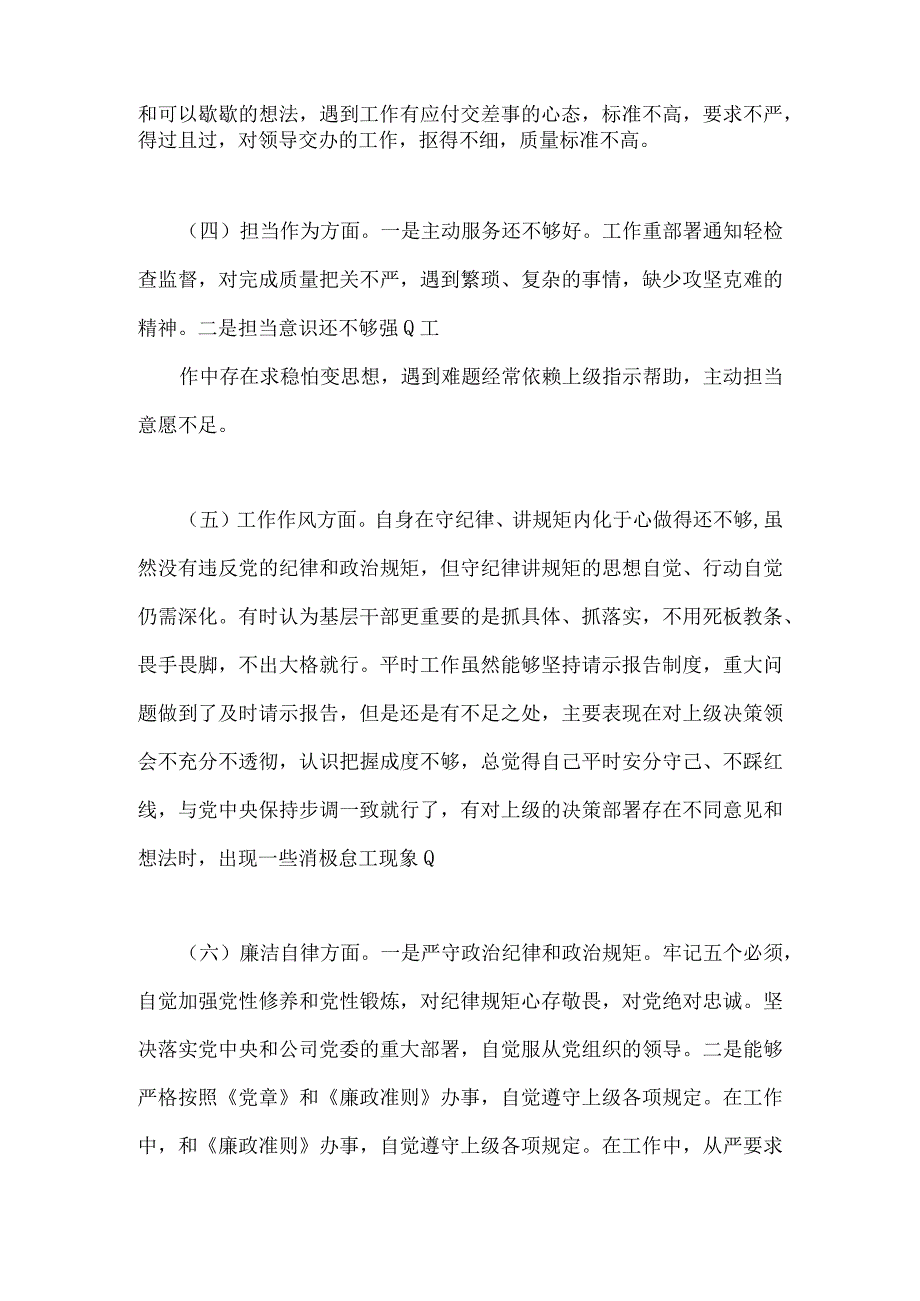 和可以歇歇的想法，遇到工作有应付交差事的心态，标准不高，要求不严，得过且过，对领导交办的工作，抠得不细，质量标准不高。

（四）担当作为方面。一是主动服务还不够好。工作重部署通知轻检查监督，对完成质量把关不严，遇到繁琐、复杂的事情，缺少攻坚克难的精神。二是担当意识还不够强Q工

作中存在求稳怕变思想，遇到难题经常依赖上级指示帮助，主动担当意愿不足。

（五）工作作风方面。自身在守纪律、讲规矩内化于心做得还不够,虽然没有违反党的纪律和政治规矩，但守纪律讲规矩的思想自觉、行动自觉仍需深化。有时认为基层干部更重要的是抓具体、抓落实，不用死板教条、畏手畏脚，不出大格就行。平时工作虽然能够坚持请示报告制度，重大问题做到了及时请示报告，但是还是有不足之处，主要表现在对上级决策领会不充分不透彻，认识把握成度不够，总觉得自己平时安分守己、不踩红线，与党中央保持步调一致就行了，有对上级的决策部署存在不同意见和想法时，出现一些消极怠工现象Q

（六）廉洁自律方面。一是严守政治纪律和政治规矩。牢记五个必须，自觉加强党性修养和党性锻炼，对纪律规矩心存敬畏，对党绝对忠诚。坚决落实党中央和公司党委的重大部署，自觉服从党组织的领导。二是能够严格按照《党章》和《廉政准则》办事，自觉遵守上级各项规定。在工作中，和《廉政准则》办事，自觉遵守上级各项规定。在工作中，从严要求